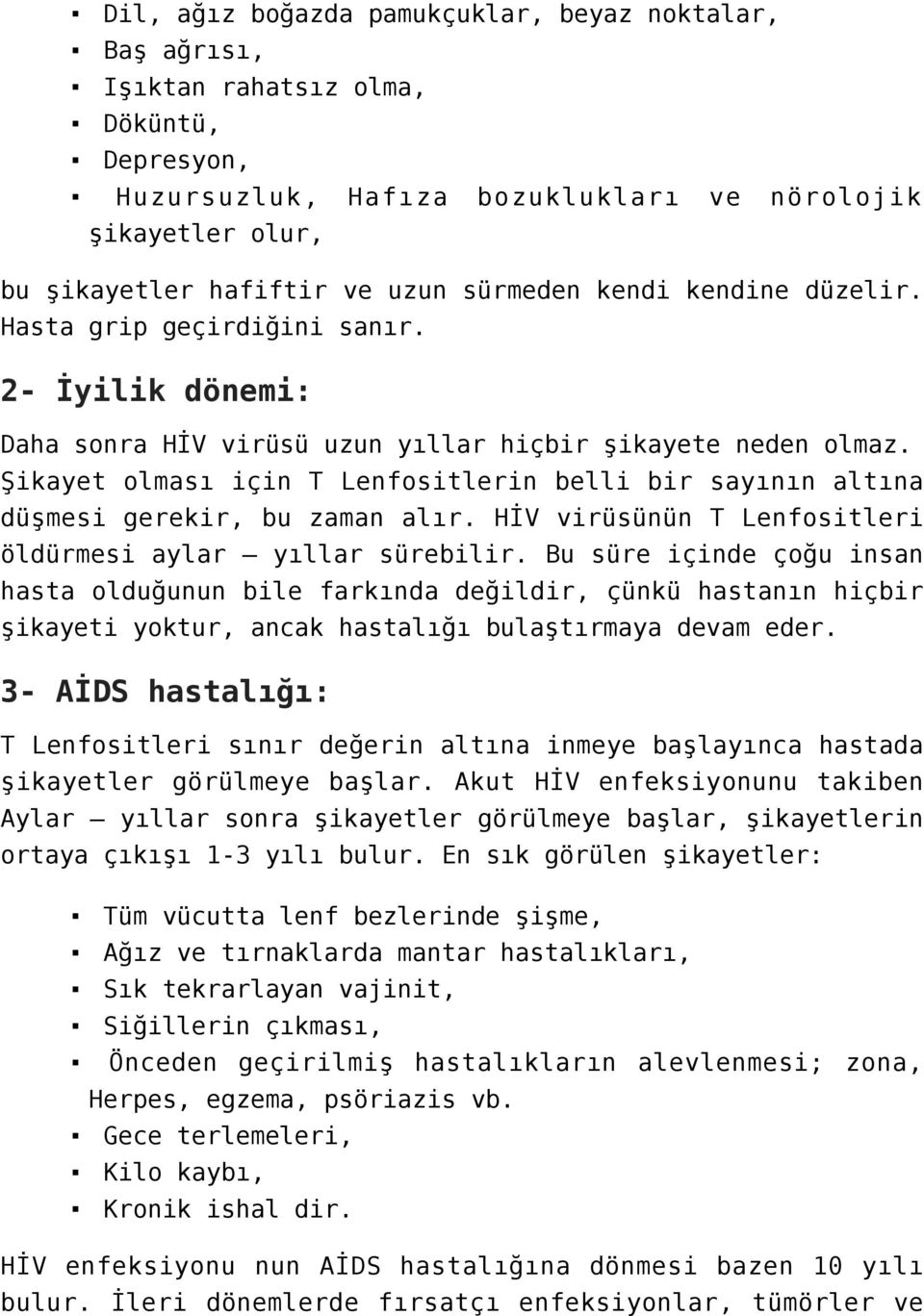 ▪ Dil, ağız boğazda pamukçuklar, beyaz noktalar,
▪ Baş ağrısı,
▪ Işıktan rahatsız olma,
▪ Döküntü,
▪ Depresyon,
▪ Huzursuzluk, Hafıza bozuklukları ve nörolojik şikayetler olur,

bu şikayetler hafiftir ve uzun sürmeden kendi kendine düzelir. Hasta grip geçirdiğini sanır.

2- İyilik dönemi:

Daha sonra HİV virüsü uzun yıllar hiçbir şikayete neden olmaz. Şikayet olması için T Lenfositlerin belli bir sayının altına düşmesi gerekir, bu zaman alır. HİV virüsünün T Lenfositleri öldürmesi aylar – yıllar sürebilir. Bu süre içinde çoğu insan hasta olduğunun bile farkında değildir, çünkü hastanın hiçbir şikayeti yoktur, ancak hastalığı bulaştırmaya devam eder.

3- AİDS hastalığı:

T Lenfositleri sınır değerin altına inmeye başlayınca hastada şikayetler görülmeye başlar. Akut HİV enfeksiyonunu takiben Aylar – yıllar sonra şikayetler görülmeye başlar, şikayetlerin ortaya çıkışı 1-3 yılı bulur. En sık görülen şikayetler:

▪ Tüm vücutta lenf bezlerinde şişme,
▪ Ağız ve tırnaklarda mantar hastalıkları,
▪ Sık tekrarlayan vajinit,
▪ Siğillerin çıkması,
▪ Önceden geçirilmiş hastalıkların alevlenmesi; zona, Herpes, egzema, psöriazis vb.
▪ Gece terlemeleri,
▪ Kilo kaybı,
▪ Kronik ishal dir.

HİV enfeksiyonu nun AİDS hastalığına dönmesi bazen 10 yılı bulur. İleri dönemlerde fırsatçı enfeksiyonlar, tümörler ve